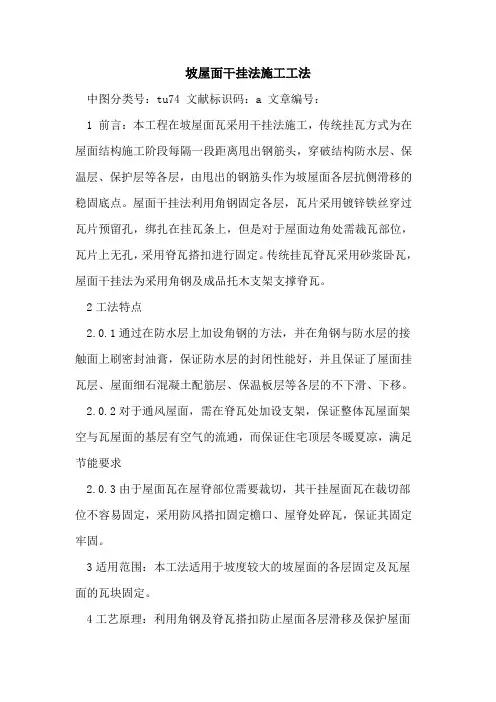 坡屋面干挂法施工工法

中图分类号：tu74 文献标识码：a 文章编号：

1 前言：本工程在坡屋面瓦采用干挂法施工，传统挂瓦方式为在屋面结构施工阶段每隔一段距离甩出钢筋头，穿破结构防水层、保温层、保护层等各层，由甩出的钢筋头作为坡屋面各层抗侧滑移的稳固底点。屋面干挂法利用角钢固定各层，瓦片采用镀锌铁丝穿过瓦片预留孔，绑扎在挂瓦条上，但是对于屋面边角处需裁瓦部位，瓦片上无孔，采用脊瓦搭扣进行固定。传统挂瓦脊瓦采用砂浆卧瓦，屋面干挂法为采用角钢及成品托木支架支撑脊瓦。

2 工法特点

2.0.1 通过在防水层上加设角钢的方法，并在角钢与防水层的接触面上刷密封油膏，保证防水层的封闭性能好，并且保证了屋面挂瓦层、屋面细石混凝土配筋层、保温板层等各层的不下滑、下移。

2.0.2 对于通风屋面，需在脊瓦处加设支架，保证整体瓦屋面架空与瓦屋面的基层有空气的流通，而保证住宅顶层冬暖夏凉，满足节能要求

2.0.3 由于屋面瓦在屋脊部位需要裁切，其干挂屋面瓦在裁切部位不容易固定，采用防风搭扣固定檐口、屋脊处碎瓦，保证其固定牢固。

3 适用范围：本工法适用于坡度较大的坡屋面的各层固定及瓦屋面的瓦块固定。

4 工艺原理：利用角钢及脊瓦搭扣防止屋面各层滑移及保护屋面